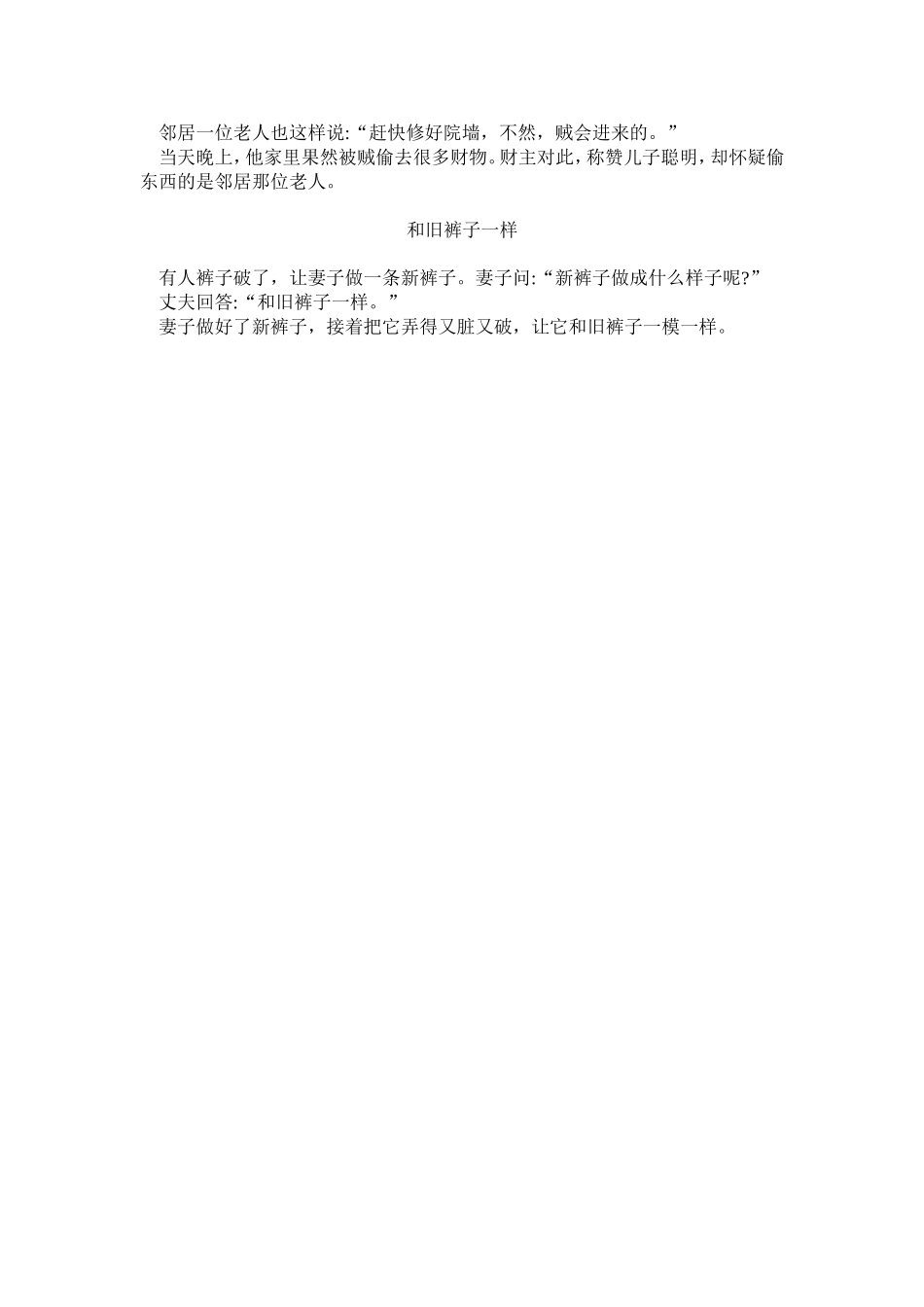 邻居一位老人也这样说:“赶快修好院墙，不然，贼会进来的。”

当天晚上，他家里果然被贼偷去很多财物。财主对此，称赞儿子聪明，却怀疑偷东西的是邻居那位老人。

和旧裤子一样

有人裤子破了，让妻子做一条新裤子。妻子问:“新裤子做成什么样子呢?”

丈夫回答:“和旧裤子一样。”

妻子做好了新裤子，接着把它弄得又脏又破，让它和旧裤子一模一样。